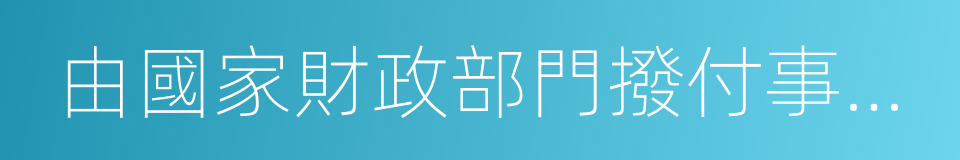 由國家財政部門撥付事...